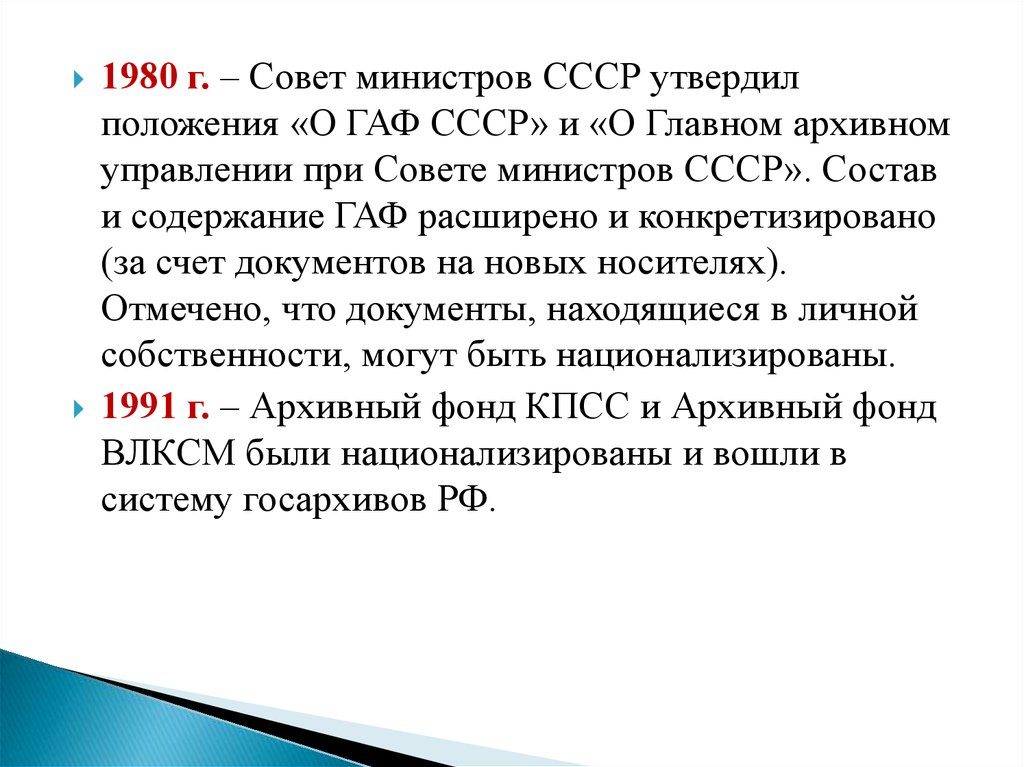 1980 г. – Совет министров СССР утвердил положения «О ГАФ СССР» и «О Главном архивном управлении при Совете министров СССР». Состав и содержание ГАФ расширено и конкретизировано (за счет документов на новых носителях). Отмечено, что документы, находящиеся в личной собственности, могут быть национализированы.

1991 г. – Архивный фонд КПСС и Архивный фонд ВЛКСМ были национализированы и вошли в систему госархивов РФ.